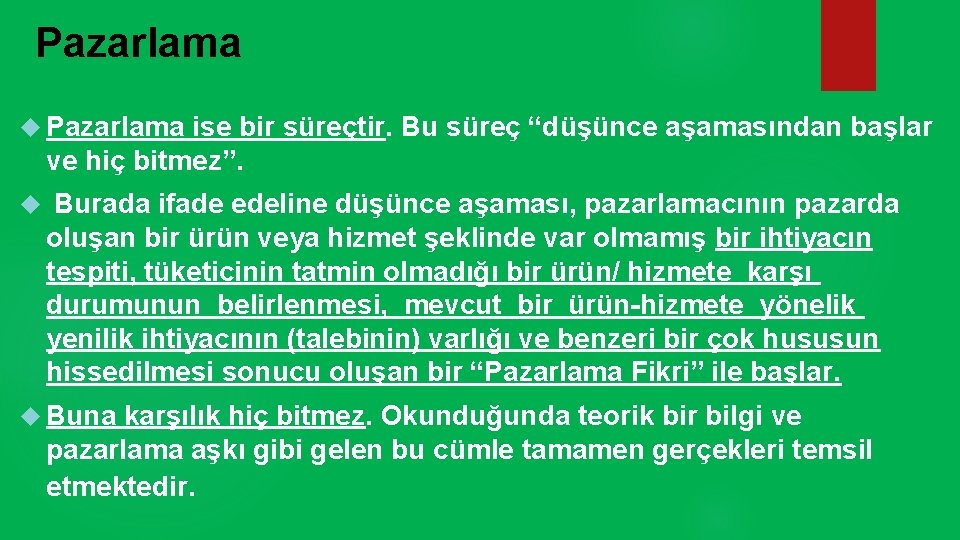 Pazarlama

Pazarlama ise bir süreçtir. Bu süreç “düşünce aşamasından başlar ve hiç bitmez”.

Burada ifade edeline düşünce aşaması, pazarlamacının pazarda oluşan bir ürün veya hizmet şeklinde var olmamış bir ihtiyacın tespiti, tüketicinin tatmin olmadığı bir ürün/ hizmete karşı durumunun belirlenmesi, mevcut bir ürün-hizmete yönelik yenilik ihtiyacının (talebinin) varlığı ve benzeri bir çok hususun hissedilmesi sonucu oluşan bir “Pazarlama Fikri” ile başlar.

Buna karşılık hiç bitmez. Okunduğunda teorik bir bilgi ve pazarlama aşkı gibi gelen bu cümle tamamen gerçekleri temsil etmektedir.